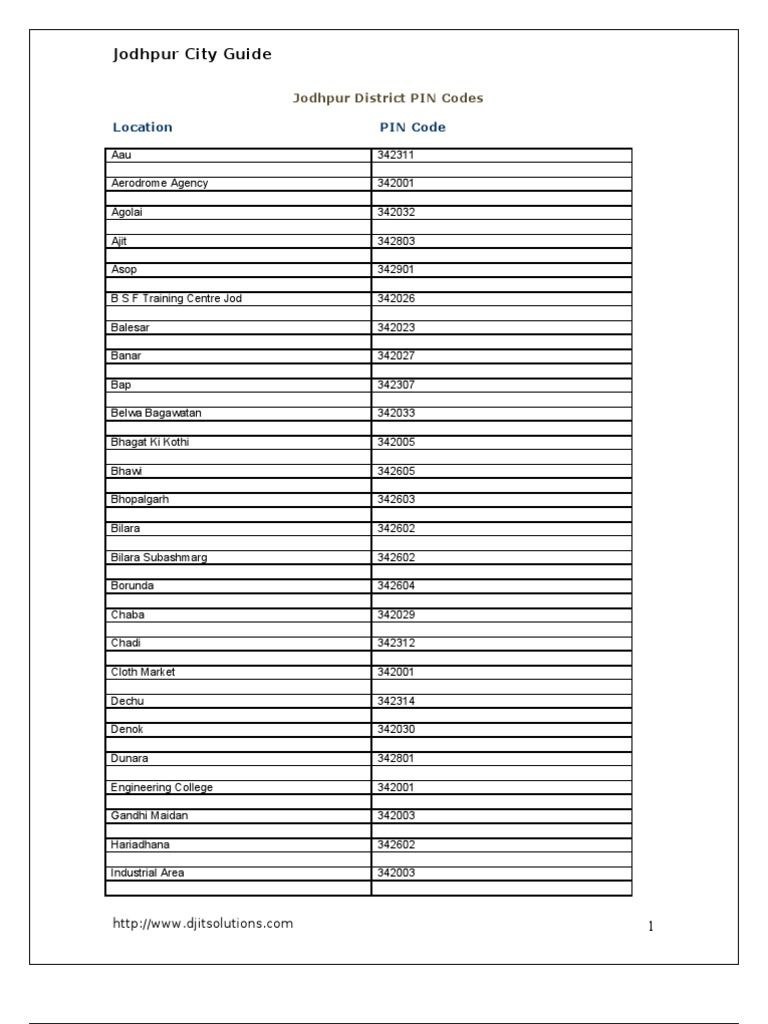 Jodhpur City Guide

Jodhpur District PIN Codes

| Location | PIN Code |
|---|---|
| Aau | 342311 |
| Aerodrome Agency | 342001 |
| Agolai | 342032 |
| Ajit | 342803 |
| Asop | 342901 |
| B S F Training Centre Jod | 342026 |
| Balesar | 342023 |
| Banar | 342027 |
| Bap | 342307 |
| Belwa Bagawatan | 342033 |
| Bhagat Ki Kothi | 342005 |
| Bhawi | 342605 |
| Bhopalgarh | 342603 |
| Bilara | 342602 |
| Bilara Subashmarg | 342602 |
| Borunda | 342604 |
| Chaba | 342029 |
| Chadi | 342312 |
| Cloth Market | 342001 |
| Dechu | 342314 |
| Denok | 342030 |
| Dunara | 342801 |
| Engineering College | 342001 |
| Gandhi Maidan | 342003 |
| Hariadhana | 342602 |
| Industrial Area | 342003 |

http://www.djitsolutions.com

1